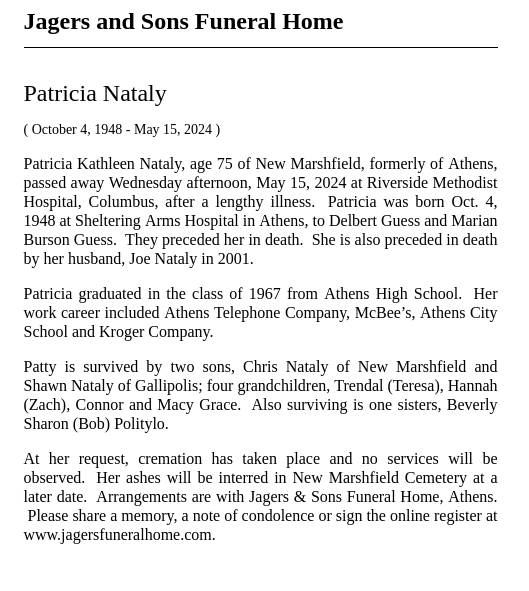 Jagers and Sons Funeral Home

Patricia Nataly

( October 4, 1948 - May 15, 2024 )

Patricia Kathleen Nataly, age 75 of New Marshfield, formerly of Athens, passed away Wednesday afternoon, May 15, 2024 at Riverside Methodist Hospital, Columbus, after a lengthy illness. Patricia was born Oct. 4, 1948 at Sheltering Arms Hospital in Athens, to Delbert Guess and Marian Burson Guess. They preceded her in death. She is also preceded in death by her husband, Joe Nataly in 2001.

Patricia graduated in the class of 1967 from Athens High School. Her work career included Athens Telephone Company, McBee's, Athens City School and Kroger Company.

Patty is survived by two sons, Chris Nataly of New Marshfield and Shawn Nataly of Gallipolis; four grandchildren, Trendal (Teresa), Hannah (Zach), Connor and Macy Grace. Also surviving is one sisters, Beverly Sharon (Bob) Politylo.

At her request, cremation has taken place and no services will be observed. Her ashes will be interred in New Marshfield Cemetery at a later date. Arrangements are with Jagers & Sons Funeral Home, Athens. Please share a memory, a note of condolence or sign the online register at www.jagersfuneralhome.com.